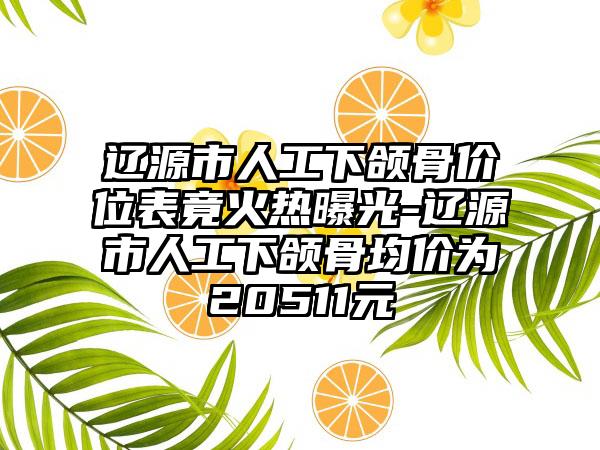 辽源市人工下颌骨价位表竟火热曝光-辽源市人工下颌骨均价为20511元